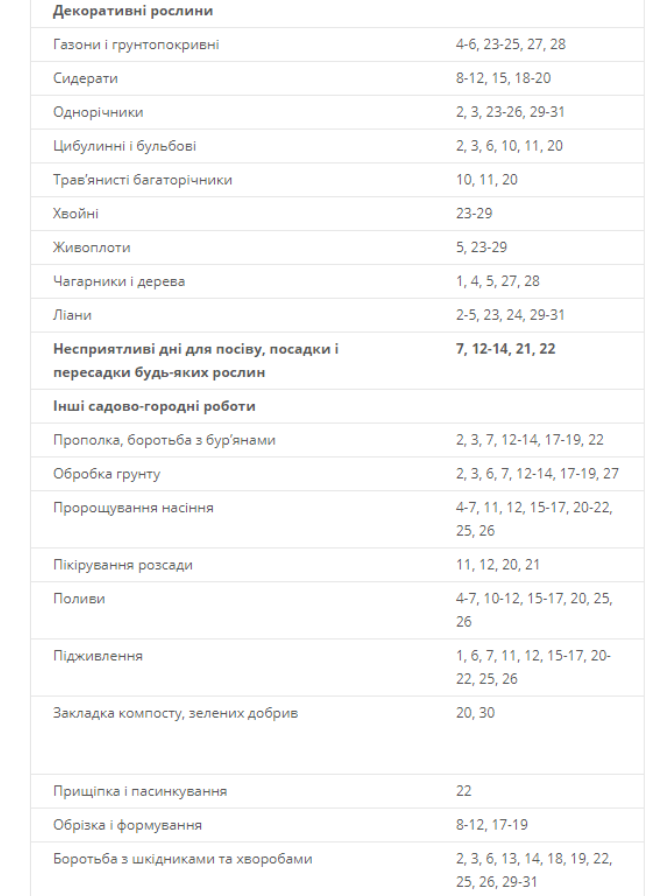 | **Декоративні рослини** | |
|---|---|
| Газони і грунтопокривні | 4-6, 23-25, 27, 28 |
| Сидерати | 8-12, 15, 18-20 |
| Однорічники | 2, 3, 23-26, 29-31 |
| Цибулинні і бульбові | 2, 3, 6, 10, 11, 20 |
| Трав'янисті багаторічники | 10, 11, 20 |
| Хвойні | 23-29 |
| Живоплоти | 5, 23-29 |
| Чагарники і дерева | 1, 4, 5, 27, 28 |
| Ліани | 2-5, 23, 24, 29-31 |
| **Несприятливі дні для посіву, посадки і пересадки будь-яких рослин** | **7, 12-14, 21, 22** |
| **Інші садово-городні роботи** | |
| Прополка, боротьба з бур'янами | 2, 3, 7, 12-14, 17-19, 22 |
| Обробка грунту | 2, 3, 6, 7, 12-14, 17-19, 27 |
| Пророщування насіння | 4-7, 11, 12, 15-17, 20-22, 25, 26 |
| Пікірування розсади | 11, 12, 20, 21 |
| Поливи | 4-7, 10-12, 15-17, 20, 25, 26 |
| Підживлення | 1, 6, 7, 11, 12, 15-17, 20-22, 25, 26 |
| Закладка компосту, зелених добрив | 20, 30 |
| Прищіпка і пасинкування | 22 |
| Обрізка і формування | 8-12, 17-19 |
| Боротьба з шкідниками та хворобами | 2, 3, 6, 13, 14, 18, 19, 22, 25, 26, 29-31 |